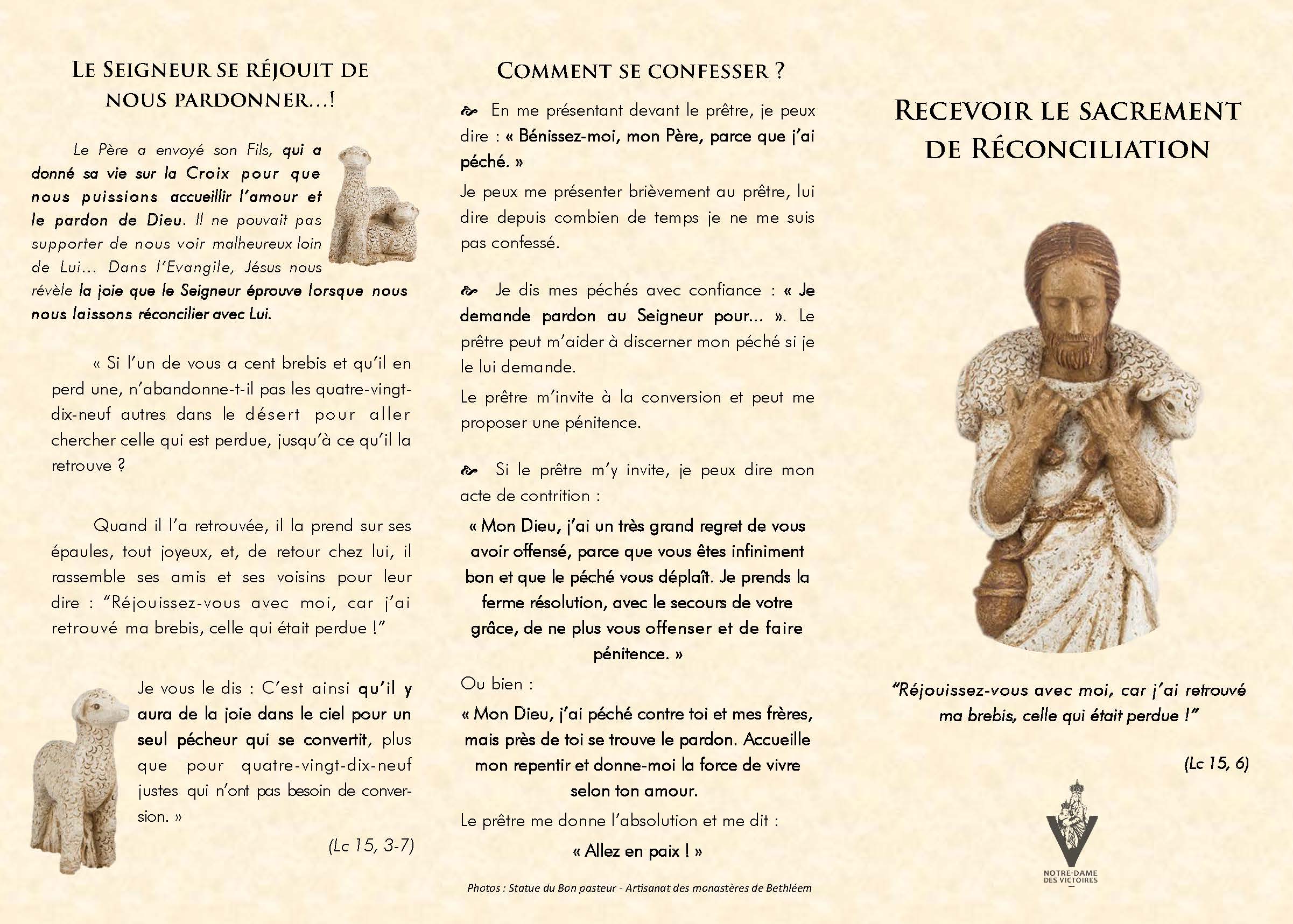 LE SEIGNEUR SE RÉJOUIT DE NOUS PARDONNER…!

Le Père a envoyé son Fils, qui a donné sa vie sur la Croix pour que nous puissions accueillir l'amour et le pardon de Dieu. Il ne pouvait pas supporter de nous voir malheureux loin de Lui… Dans l'Evangile, Jésus nous révèle la joie que le Seigneur éprouve lorsque nous nous laissons réconcilier avec Lui.

« Si l'un de vous a cent brebis et qu'il en perd une, n'abandonne-t-il pas les quatre-vingt-dix-neuf autres dans le désert pour aller chercher celle qui est perdue, jusqu'à ce qu'il la retrouve ?

Quand il l'a retrouvée, il la prend sur ses épaules, tout joyeux, et, de retour chez lui, il rassemble ses amis et ses voisins pour leur dire : "Réjouissez-vous avec moi, car j'ai retrouvé ma brebis, celle qui était perdue !"

Je vous le dis : C'est ainsi qu'il y aura de la joie dans le ciel pour un seul pécheur qui se convertit, plus que pour quatre-vingt-dix-neuf justes qui n'ont pas besoin de conversion. »

(Lc 15, 3-7)

COMMENT SE CONFESSER ?

En me présentant devant le prêtre, je peux dire : « Bénissez-moi, mon Père, parce que j'ai péché. »

Je peux me présenter brièvement au prêtre, lui dire depuis combien de temps je ne me suis pas confessé.

Je dis mes péchés avec confiance : « Je demande pardon au Seigneur pour… ». Le prêtre peut m'aider à discerner mon péché si je le lui demande.

Le prêtre m'invite à la conversion et peut me proposer une pénitence.

Si le prêtre m'y invite, je peux dire mon acte de contrition :

« Mon Dieu, j'ai un très grand regret de vous avoir offensé, parce que vous êtes infiniment bon et que le péché vous déplaît. Je prends la ferme résolution, avec le secours de votre grâce, de ne plus vous offenser et de faire pénitence. »

Ou bien :

« Mon Dieu, j'ai péché contre toi et mes frères, mais près de toi se trouve le pardon. Accueille mon repentir et donne-moi la force de vivre selon ton amour.

Le prêtre me donne l'absolution et me dit :

« Allez en paix ! »

Photos : Statue du Bon pasteur - Artisanat des monastères de Bethléem

RECEVOIR LE SACREMENT DE RÉCONCILIATION

"Réjouissez-vous avec moi, car j'ai retrouvé ma brebis, celle qui était perdue !"

(Lc 15, 6)

NOTRE-DAME DES VICTOIRES